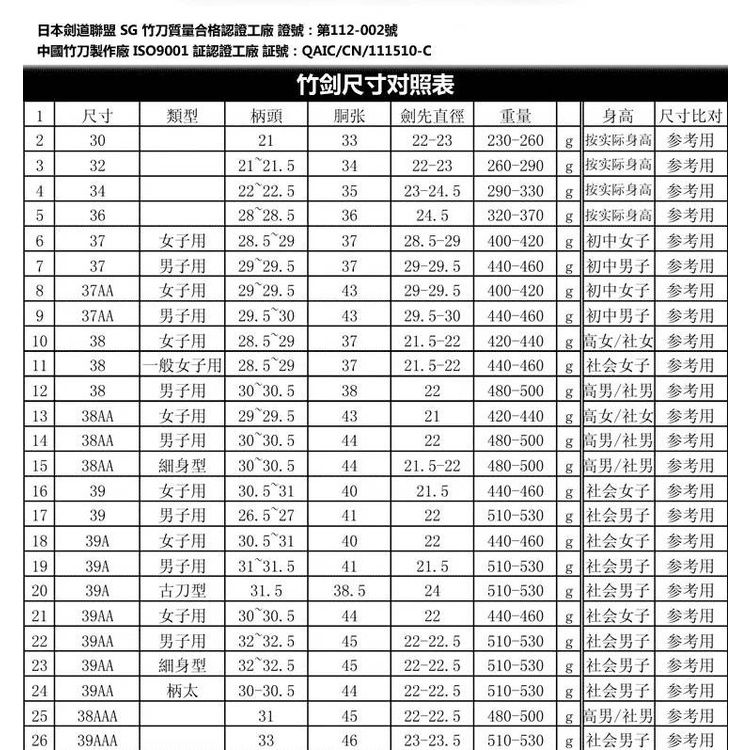 日本劍道聯盟 SG 竹刀質量合格認證工廠 證號：第112-002號
中國竹刀製作廠 ISO9001 証認證工廠 証號：QAIC/CN/111510-C

竹剑尺寸对照表

| 1 | 尺寸 | 類型 | 柄頭 | 胴张 | 劍先直徑 | 重量 |  | 身高 | 尺寸比对 |
|---|---|---|---|---|---|---|---|---|---|
| 2 | 30 |  | 21 | 33 | 22-23 | 230-260 | g | 按实际身高 | 参考用 |
| 3 | 32 |  | 21~21.5 | 34 | 22-23 | 260-290 | g | 按实际身高 | 参考用 |
| 4 | 34 |  | 22~22.5 | 35 | 23-24.5 | 290-330 | g | 按实际身高 | 参考用 |
| 5 | 36 |  | 28~28.5 | 36 | 24.5 | 320-370 | g | 按实际身高 | 参考用 |
| 6 | 37 | 女子用 | 28.5~29 | 37 | 28.5-29 | 400-420 | g | 初中女子 | 参考用 |
| 7 | 37 | 男子用 | 29~29.5 | 37 | 29-29.5 | 440-460 | g | 初中男子 | 参考用 |
| 8 | 37AA | 女子用 | 29~29.5 | 43 | 29-29.5 | 400-420 | g | 初中女子 | 参考用 |
| 9 | 37AA | 男子用 | 29.5~30 | 43 | 29.5-30 | 440-460 | g | 初中男子 | 参考用 |
| 10 | 38 | 女子用 | 28.5~29 | 37 | 21.5-22 | 420-440 | g | 高女/社女 | 参考用 |
| 11 | 38 | 一般女子用 | 28.5~29 | 37 | 21.5-22 | 440-460 | g | 社会女子 | 参考用 |
| 12 | 38 | 男子用 | 30~30.5 | 38 | 22 | 480-500 | g | 高男/社男 | 参考用 |
| 13 | 38AA | 女子用 | 29~29.5 | 43 | 21 | 420-440 | g | 高女/社女 | 参考用 |
| 14 | 38AA | 男子用 | 30~30.5 | 44 | 22 | 480-500 | g | 高男/社男 | 参考用 |
| 15 | 38AA | 細身型 | 30~30.5 | 44 | 21.5-22 | 480-500 | g | 高男/社男 | 参考用 |
| 16 | 39 | 女子用 | 30.5~31 | 40 | 21.5 | 440-460 | g | 社会女子 | 参考用 |
| 17 | 39 | 男子用 | 26.5~27 | 41 | 22 | 510-530 | g | 社会男子 | 参考用 |
| 18 | 39A | 女子用 | 30.5~31 | 40 | 22 | 440-460 | g | 社会女子 | 参考用 |
| 19 | 39A | 男子用 | 31~31.5 | 41 | 21.5 | 510-530 | g | 社会男子 | 参考用 |
| 20 | 39A | 古刀型 | 31.5 | 38.5 | 24 | 510-530 | g | 社会男子 | 参考用 |
| 21 | 39AA | 女子用 | 30~30.5 | 44 | 22 | 440-460 | g | 社会女子 | 参考用 |
| 22 | 39AA | 男子用 | 32~32.5 | 45 | 22-22.5 | 510-530 | g | 社会男子 | 参考用 |
| 23 | 39AA | 細身型 | 32~32.5 | 45 | 22-22.5 | 510-530 | g | 社会男子 | 参考用 |
| 24 | 39AA | 柄太 | 30-30.5 | 44 | 22-22.5 | 510-530 | g | 社会男子 | 参考用 |
| 25 | 38AAA |  | 31 | 45 | 22-22.5 | 480-500 | g | 高男/社男 | 参考用 |
| 26 | 39AAA |  | 33 | 46 | 23-23.5 | 510-530 | g | 社会男子 | 参考用 |